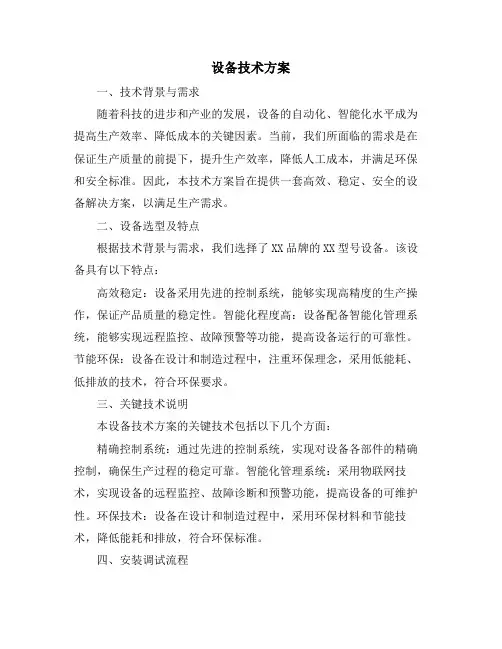 设备技术方案

一、技术背景与需求

随着科技的进步和产业的发展，设备的自动化、智能化水平成为提高生产效率、降低成本的关键因素。当前，我们所面临的需求是在保证生产质量的前提下，提升生产效率，降低人工成本，并满足环保和安全标准。因此，本技术方案旨在提供一套高效、稳定、安全的设备解决方案，以满足生产需求。

二、设备选型及特点

根据技术背景与需求，我们选择了XX品牌的XX型号设备。该设备具有以下特点：

高效稳定：设备采用先进的控制系统，能够实现高精度的生产操作，保证产品质量的稳定性。智能化程度高：设备配备智能化管理系统，能够实现远程监控、故障预警等功能，提高设备运行的可靠性。节能环保：设备在设计和制造过程中，注重环保理念，采用低能耗、低排放的技术，符合环保要求。

三、关键技术说明

本设备技术方案的关键技术包括以下几个方面：

精确控制系统：通过先进的控制系统，实现对设备各部件的精确控制，确保生产过程的稳定可靠。智能化管理系统：采用物联网技术，实现设备的远程监控、故障诊断和预警功能，提高设备的可维护性。环保技术：设备在设计和制造过程中，采用环保材料和节能技术，降低能耗和排放，符合环保标准。

四、安装调试流程